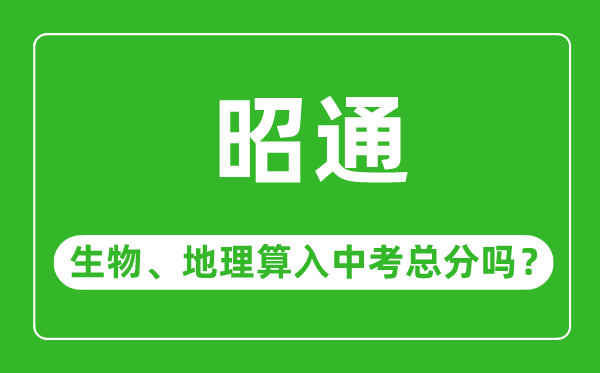 昭通

生物、地理算入中考总分吗？